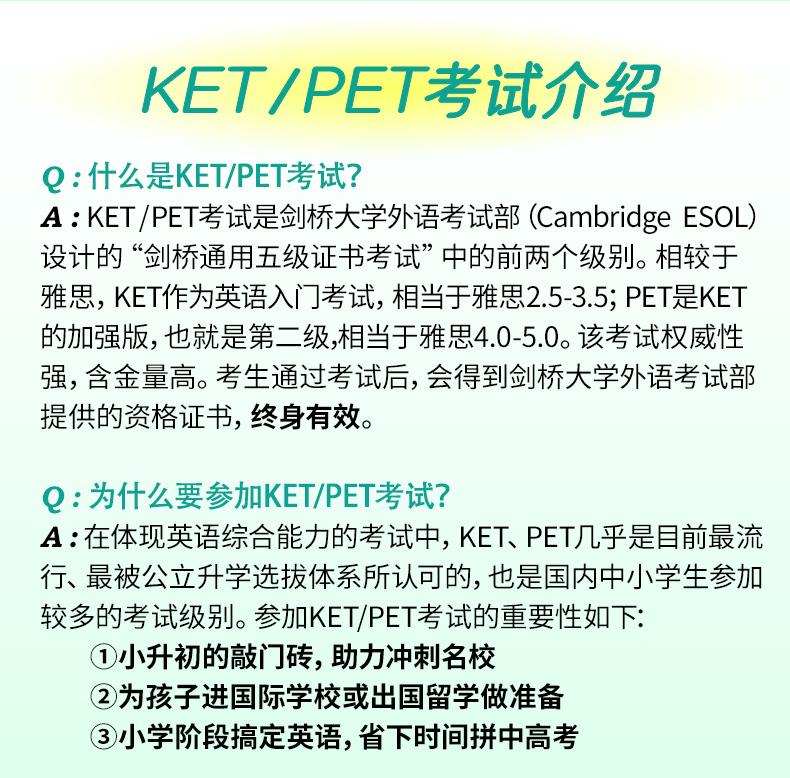 KET/PET考试介绍

Q:什么是KET/PET考试?

A:KET/PET考试是剑桥大学外语考试部(Cambridge ESOL)设计的“剑桥通用五级证书考试”中的前两个级别。相较于雅思,KET作为英语入门考试,相当于雅思2.5-3.5;PET是KET的加强版,也就是第二级,相当于雅思4.0-5.0。该考试权威性强,含金量高。考生通过考试后,会得到剑桥大学外语考试部提供的资格证书,终身有效。

Q:为什么要参加KET/PET考试?

A:在体现英语综合能力的考试中,KET、PET几乎是目前最流行、最被公立升学选拔体系所认可的,也是国内中小学生参加较多的考试级别。参加KET/PET考试的重要性如下:

①小升初的敲门砖,助力冲刺名校
②为孩子进国际学校或出国留学做准备
③小学阶段搞定英语,省下时间拼中高考